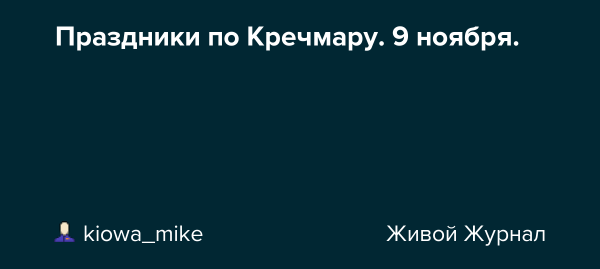 Праздники по Кречмару. 9 ноября.

kiowa_mike

Живой Журнал